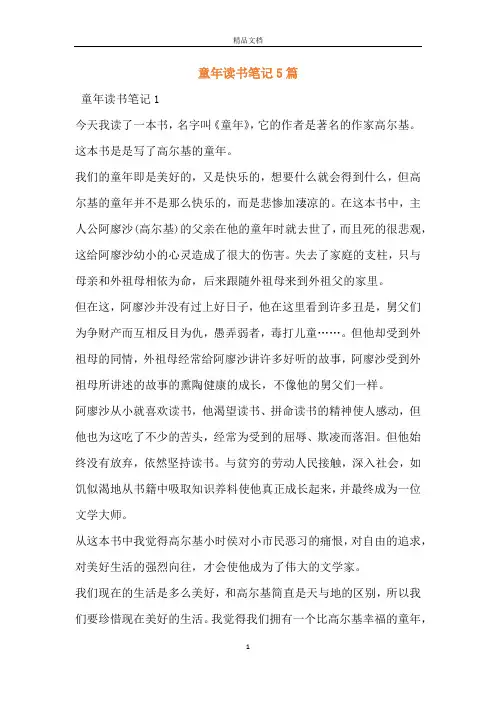 精品文档

童年读书笔记5篇

童年读书笔记1

今天我读了一本书，名字叫《童年》，它的作者是著名的作家高尔基。这本书是是写了高尔基的童年。

我们的童年即是美好的，又是快乐的，想要什么就会得到什么，但高尔基的童年并不是那么快乐的，而是悲惨加凄凉的。在这本书中，主人公阿廖沙(高尔基)的父亲在他的童年时就去世了，而且死的很悲观，这给阿廖沙幼小的心灵造成了很大的伤害。失去了家庭的支柱，只与母亲和外祖母相依为命，后来跟随外祖母来到外祖父的家里。

但在这，阿廖沙并没有过上好日子，他在这里看到许多丑是，舅父们为争财产而互相反目为仇，愚弄弱者，毒打儿童……。但他却受到外祖母的同情，外祖母经常给阿廖沙讲许多好听的故事，阿廖沙受到外祖母所讲述的故事的熏陶健康的成长，不像他的舅父们一样。

阿廖沙从小就喜欢读书，他渴望读书、拼命读书的精神使人感动，但他也为这吃了不少的苦头，经常为受到的屈辱、欺凌而落泪。但他始终没有放弃，依然坚持读书。与贫穷的劳动人民接触，深入社会，如饥似渴地从书籍中吸取知识养料使他真正成长起来，并最终成为一位文学大师。

从这本书中我觉得高尔基小时候对小市民恶习的痛恨，对自由的追求，对美好生活的强烈向往，才会使他成为了伟大的文学家。

我们现在的生活是多么美好，和高尔基简直是天与地的区别，所以我们要珍惜现在美好的生活。我觉得我们拥有一个比高尔基幸福的童年，

1